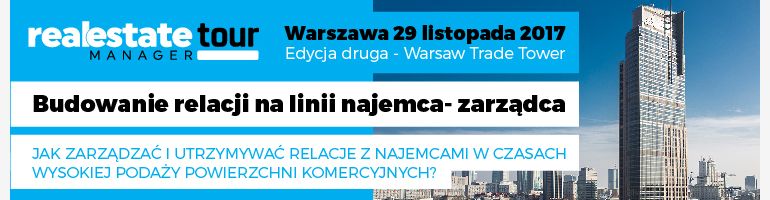 realestate tour
MANAGER

Warszawa 29 listopada 2017
Edycja druga - Warsaw Trade Tower

Budowanie relacji na linii najemca- zarządca

JAK ZARZĄDZAĆ I UTRZYMYWAĆ RELACJE Z NAJEMCAMI W CZASACH WYSOKIEJ PODAŻY POWIERZCHNI KOMERCYJNYCH?